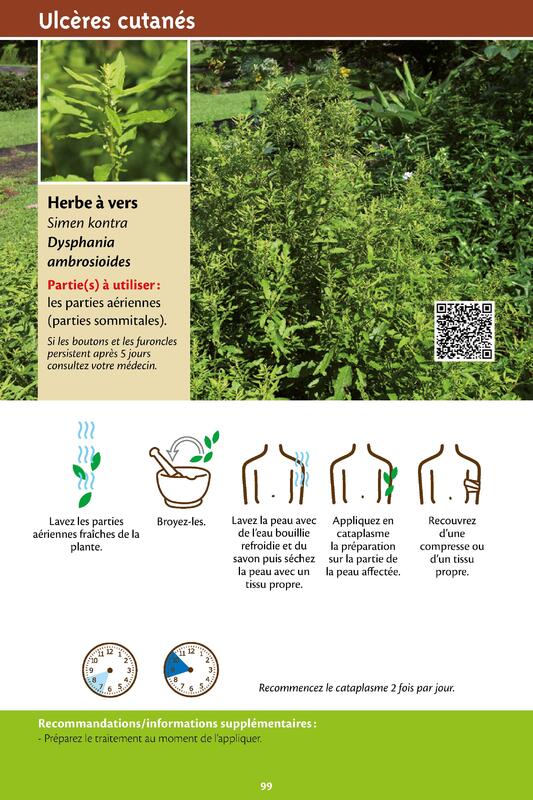 Ulcères cutanés

Herbe à vers
Simen kontra
Dysphania ambrosioides

Partie(s) à utiliser :
les parties aériennes (parties sommitales).

Si les boutons et les furoncles persistent après 5 jours consultez votre médecin.

Lavez les parties aériennes fraîches de la plante.

Broyez-les.

Lavez la peau avec de l'eau bouillie refroidie et du savon puis séchez la peau avec un tissu propre.

Appliquez en cataplasme la préparation sur la partie de la peau affectée.

Recouvrez d'une compresse ou d'un tissu propre.

12 1 2 3 4 5 6 7 8 9 10 11

12 1 2 3 4 5 6 7 8 9 10 11

Recommencez le cataplasme 2 fois par jour.

Recommandations/informations supplémentaires :
- Préparez le traitement au moment de l'appliquer.

99